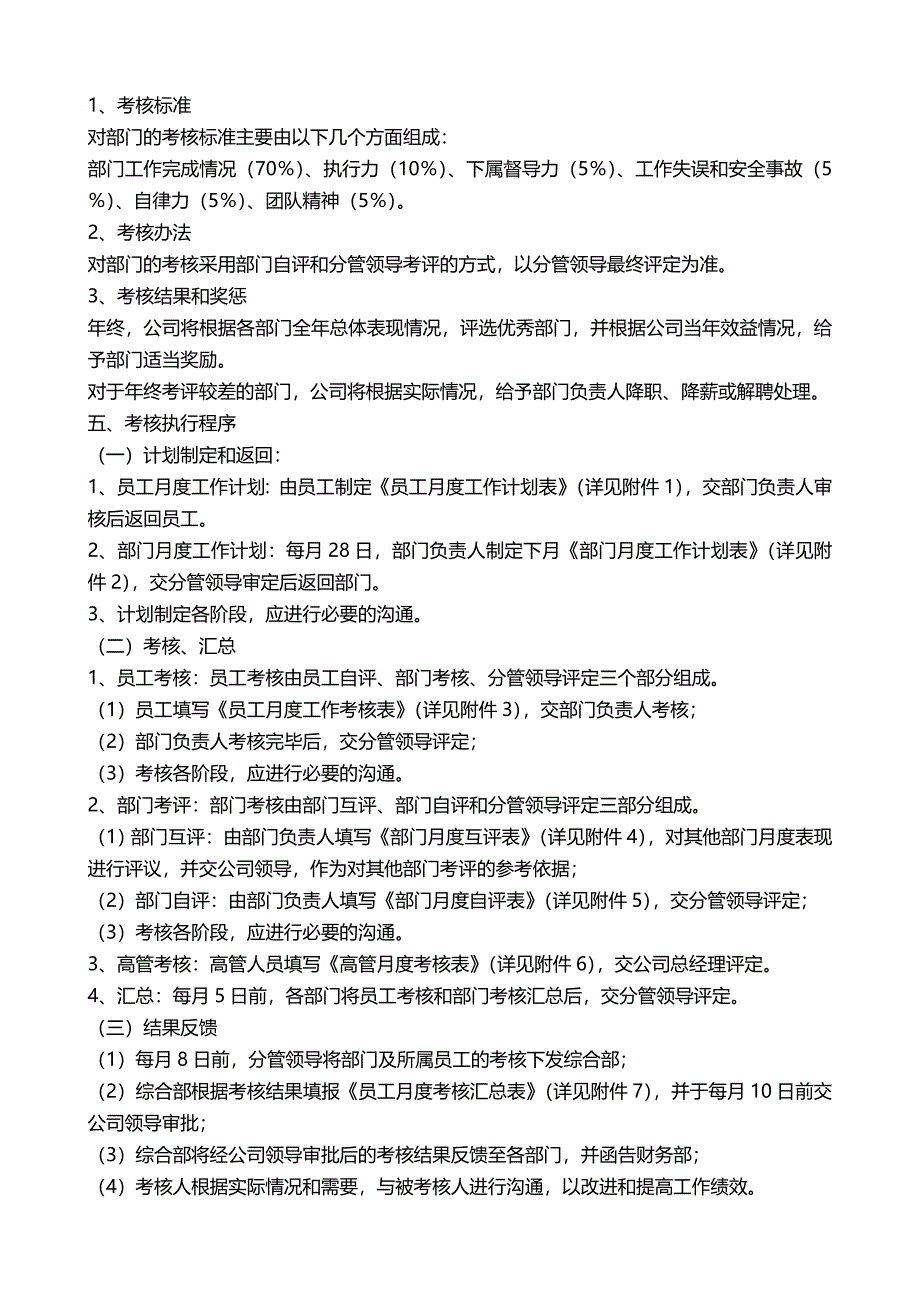 1、考核标准
对部门的考核标准主要由以下几个方面组成：
部门工作完成情况（70%）、执行力（10%）、下属督导力（5%）、工作失误和安全事故（5%）、自律力（5%）、团队精神（5%）。
2、考核办法
对部门的考核采用部门自评和分管领导考评的方式，以分管领导最终评定为准。
3、考核结果和奖惩
年终，公司将根据各部门全年总体表现情况，评选优秀部门，并根据公司当年效益情况，给予部门适当奖励。
对于年终考评较差的部门，公司将根据实际情况，给予部门负责人降职、降薪或解聘处理。
五、考核执行程序
（一）计划制定和返回：
1、员工月度工作计划：由员工制定《员工月度工作计划表》（详见附件 1），交部门负责人审核后返回员工。
2、部门月度工作计划：每月 28 日，部门负责人制定下月《部门月度工作计划表》（详见附件 2），交分管领导审定后返回部门。
3、计划制定各阶段，应进行必要的沟通。
（二）考核、汇总
1、员工考核：员工考核由员工自评、部门考核、分管领导评定三个部分组成。
（1）员工填写《员工月度工作考核表》（详见附件 3），交部门负责人考核；
（2）部门负责人考核完毕后，交分管领导评定；
（3）考核各阶段，应进行必要的沟通。
2、部门考评：部门考核由部门互评、部门自评和分管领导评定三部分组成。
（1）部门互评：由部门负责人填写《部门月度互评表》（详见附件 4），对其他部门月度表现进行评议，并交公司领导，作为对其他部门考评的参考依据；
（2）部门自评：由部门负责人填写《部门月度自评表》（详见附件 5），交分管领导评定；
（3）考核各阶段，应进行必要的沟通。
3、高管考核：高管人员填写《高管月度考核表》（详见附件 6），交公司总经理评定。
4、汇总：每月 5 日前，各部门将员工考核和部门考核汇总后，交分管领导评定。
（三）结果反馈
（1）每月 8 日前，分管领导将部门及所属员工的考核下发综合部；
（2）综合部根据考核结果填报《员工月度考核汇总表》（详见附件 7），并于每月 10 日前交公司领导审批；
（3）综合部将经公司领导审批后的考核结果反馈至各部门，并函告财务部；
（4）考核人根据实际情况和需要，与被考核人进行沟通，以改进和提高工作绩效。